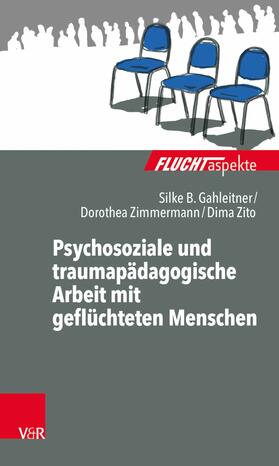 FLUCHTaspekte

Silke B. Gahleitner/
Dorothea Zimmermann/Dima Zito

Psychosoziale und traumapädagogische Arbeit mit geflüchteten Menschen

V&R